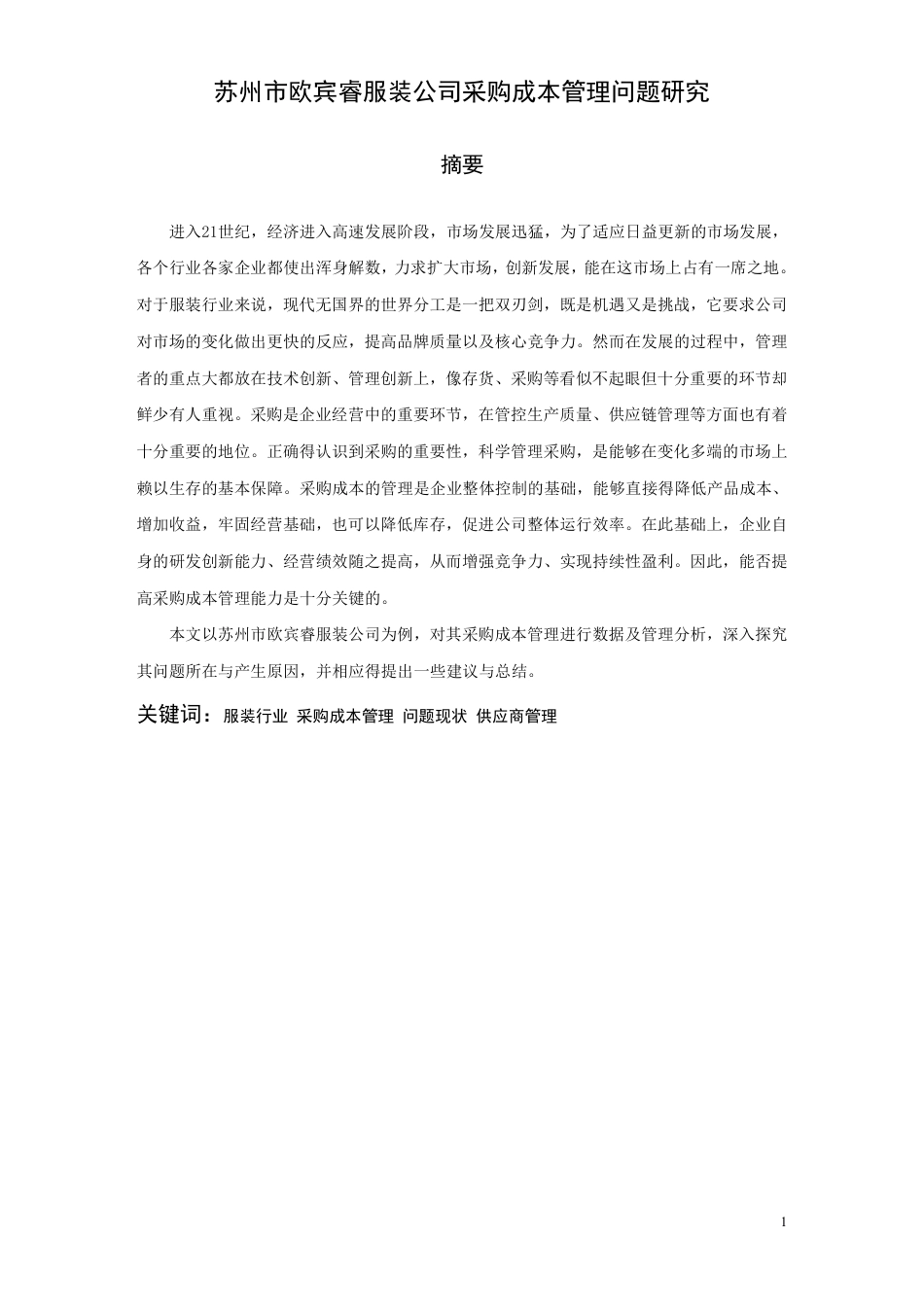 苏州市欧宾睿服装公司采购成本管理问题研究

摘要

进入21世纪，经济进入高速发展阶段，市场发展迅猛，为了适应日益更新的市场发展，各个行业各家企业都使出浑身解数，力求扩大市场，创新发展，能在这市场上占有一席之地。对于服装行业来说，现代无国界的世界分工是一把双刃剑，既是机遇又是挑战，它要求公司对市场的变化做出更快的反应，提高品牌质量以及核心竞争力。然而在发展的过程中，管理者的重点大都放在技术创新、管理创新上，像存货、采购等看似不起眼但十分重要的环节却鲜少有人重视。采购是企业经营中的重要环节，在管控生产质量、供应链管理等方面也有着十分重要的地位。正确得认识到采购的重要性，科学管理采购，是能够在变化多端的市场上赖以生存的基本保障。采购成本的管理是企业整体控制的基础，能够直接得降低产品成本、增加收益，牢固经营基础，也可以降低库存，促进公司整体运行效率。在此基础上，企业自身的研发创新能力、经营绩效随之提高，从而增强竞争力、实现持续性盈利。因此，能否提高采购成本管理能力是十分关键的。

本文以苏州市欧宾睿服装公司为例，对其采购成本管理进行数据及管理分析，深入探究其问题所在与产生原因，并相应得提出一些建议与总结。

关键词：服装行业 采购成本管理 问题现状 供应商管理

1